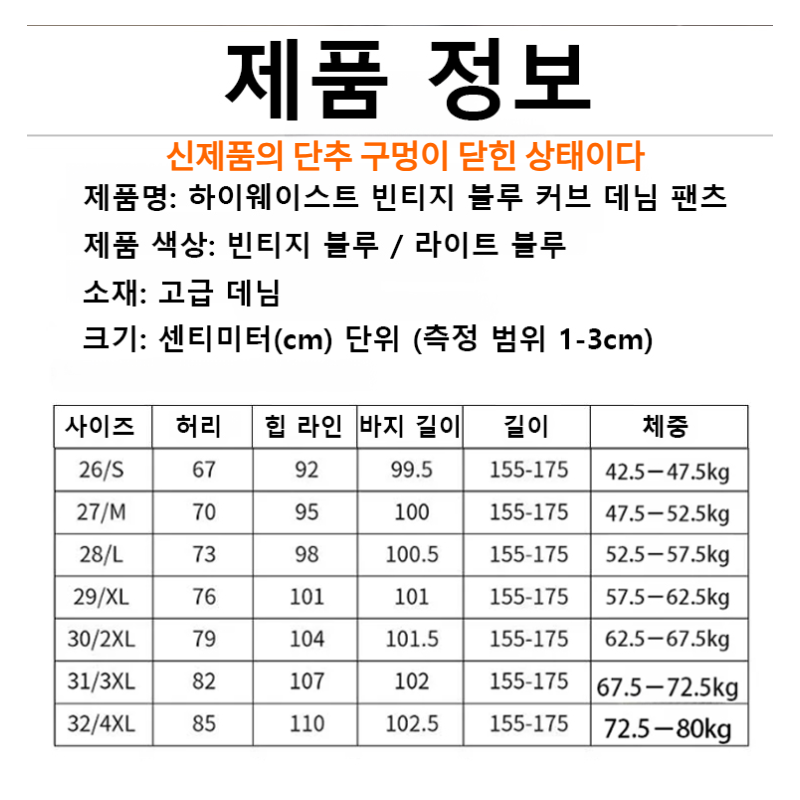 제품 정보

신제품의 단추 구멍이 닫힌 상태이다

제품명: 하이웨이스트 빈티지 블루 커브 데님 팬츠

제품 색상: 빈티지 블루 / 라이트 블루

소재: 고급 데님

크기: 센티미터(cm) 단위 (측정 범위 1-3cm)

| 사이즈 | 허리 | 힙 라인 | 바지 길이 | 길이 | 체중 |
|---|---|---|---|---|---|
| 26/S | 67 | 92 | 99.5 | 155-175 | 42.5—47.5kg |
| 27/M | 70 | 95 | 100 | 155-175 | 47.5—52.5kg |
| 28/L | 73 | 98 | 100.5 | 155-175 | 52.5—57.5kg |
| 29/XL | 76 | 101 | 101 | 155-175 | 57.5—62.5kg |
| 30/2XL | 79 | 104 | 101.5 | 155-175 | 62.5—67.5kg |
| 31/3XL | 82 | 107 | 102 | 155-175 | 67.5—72.5kg |
| 32/4XL | 85 | 110 | 102.5 | 155-175 | 72.5—80kg |